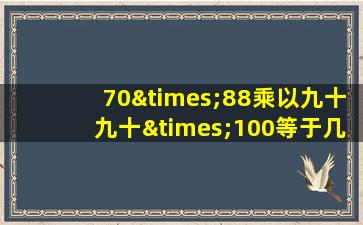 70&times;88乘以九十九十&times;100等于几